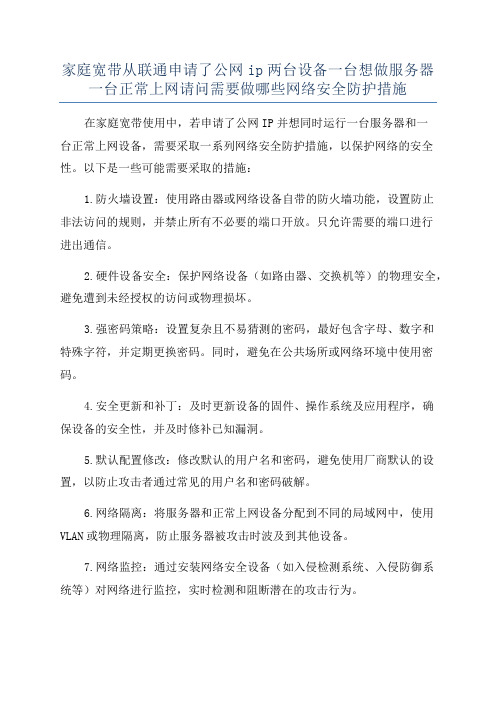 家庭宽带从联通申请了公网 ip 两台设备一台想做服务器一台正常上网请问需要做哪些网络安全防护措施

在家庭宽带使用中，若申请了公网 IP 并想同时运行一台服务器和一台正常上网设备，需要采取一系列网络安全防护措施，以保护网络的安全性。以下是一些可能需要采取的措施：

1.防火墙设置：使用路由器或网络设备自带的防火墙功能，设置防止非法访问的规则，并禁止所有不必要的端口开放。只允许需要的端口进行进出通信。

2.硬件设备安全：保护网络设备（如路由器、交换机等）的物理安全，避免遭到未经授权的访问或物理损坏。

3.强密码策略：设置复杂且不易猜测的密码，最好包含字母、数字和特殊字符，并定期更换密码。同时，避免在公共场所或网络环境中使用密码。

4.安全更新和补丁：及时更新设备的固件、操作系统及应用程序，确保设备的安全性，并及时修补已知漏洞。

5.默认配置修改：修改默认的用户名和密码，避免使用厂商默认的设置，以防止攻击者通过常见的用户名和密码破解。

6.网络隔离：将服务器和正常上网设备分配到不同的局域网中，使用 VLAN 或物理隔离，防止服务器被攻击时波及到其他设备。

7.网络监控：通过安装网络安全设备（如入侵检测系统、入侵防御系统等）对网络进行监控，实时检测和阻断潜在的攻击行为。